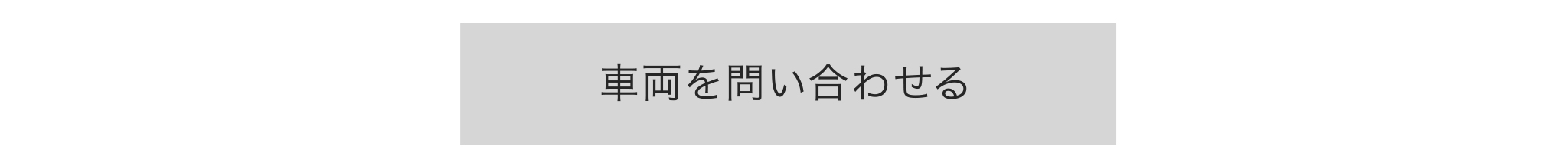 車両を問い合わせる